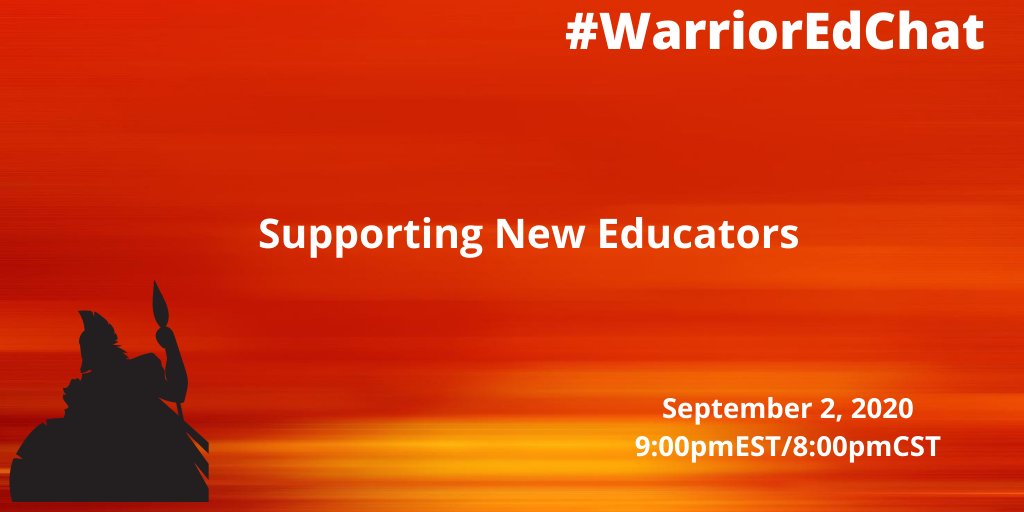 #WarriorEdChat

Supporting New Educators

September 2, 2020
9:00pmEST/8:00pmCST